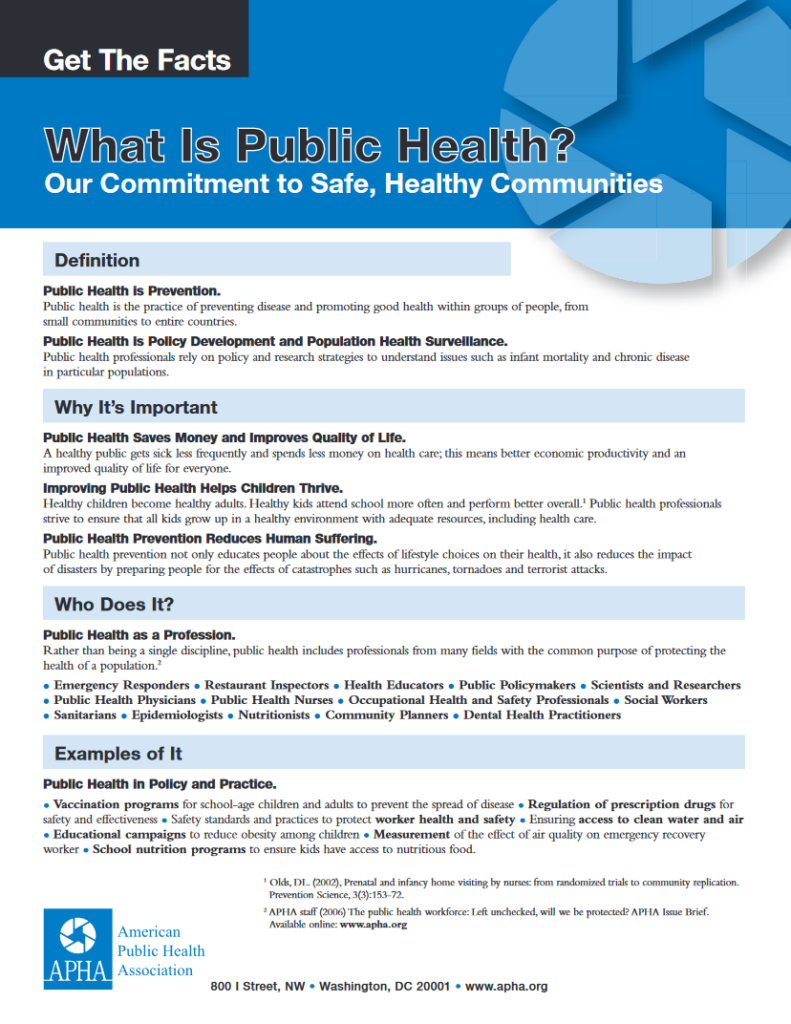 Get The Facts

What Is Public Health?
Our Commitment to Safe, Healthy Communities

Definition

Public Health is Prevention.
Public health is the practice of preventing disease and promoting good health within groups of people, from small communities to entire countries.

Public Health is Policy Development and Population Health Surveillance.
Public health professionals rely on policy and research strategies to understand issues such as infant mortality and chronic disease in particular populations.

Why It's Important

Public Health Saves Money and Improves Quality of Life.
A healthy public gets sick less frequently and spends less money on health care; this means better economic productivity and an improved quality of life for everyone.

Improving Public Health Helps Children Thrive.
Healthy children become healthy adults. Healthy kids attend school more often and perform better overall.$^1$ Public health professionals strive to ensure that all kids grow up in a healthy environment with adequate resources, including health care.

Public Health Prevention Reduces Human Suffering.
Public health prevention not only educates people about the effects of lifestyle choices on their health, it also reduces the impact of disasters by preparing people for the effects of catastrophes such as hurricanes, tornadoes and terrorist attacks.

Who Does It?

Public Health as a Profession.
Rather than being a single discipline, public health includes professionals from many fields with the common purpose of protecting the health of a population.$^2$

• Emergency Responders • Restaurant Inspectors • Health Educators • Public Policymakers • Scientists and Researchers • Public Health Physicians • Public Health Nurses • Occupational Health and Safety Professionals • Social Workers • Sanitarians • Epidemiologists • Nutritionists • Community Planners • Dental Health Practitioners

Examples of It

Public Health in Policy and Practice.
• Vaccination programs for school-age children and adults to prevent the spread of disease • Regulation of prescription drugs for safety and effectiveness • Safety standards and practices to protect worker health and safety • Ensuring access to clean water and air • Educational campaigns to reduce obesity among children • Measurement of the effect of air quality on emergency recovery worker • School nutrition programs to ensure kids have access to nutritious food.

$^1$ Olds, DL. (2002), Prenatal and infancy home visiting by nurses: from randomized trials to community replication. Prevention Science, 3(3):153-72.
$^2$ APHA staff (2006) The public health workforce: Left unchecked, will we be protected? APHA Issue Brief. Available online: www.apha.org

APHA American Public Health Association

800 I Street, NW • Washington, DC 20001 • www.apha.org